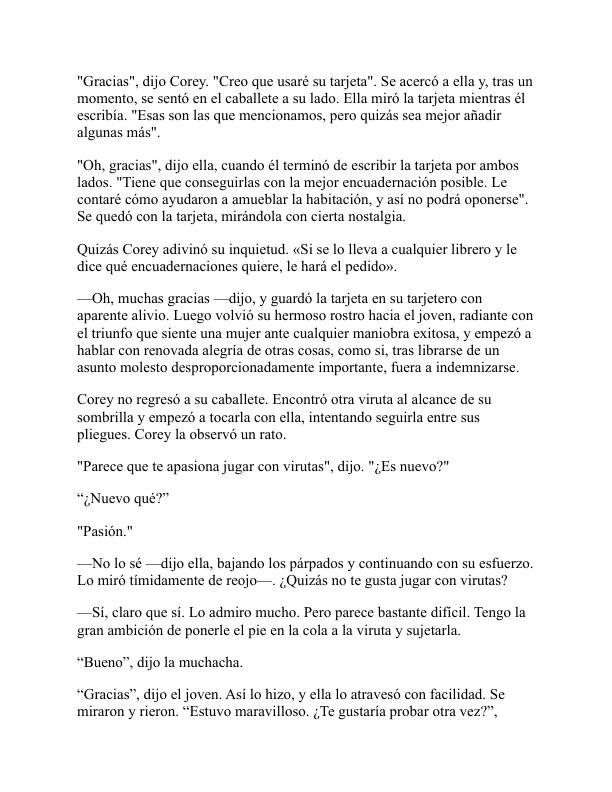 "Gracias", dijo Corey. "Creo que usaré su tarjeta". Se acercó a ella y, tras un momento, se sentó en el caballete a su lado. Ella miró la tarjeta mientras él escribía. "Esas son las que mencionamos, pero quizás sea mejor añadir algunas más".

"Oh, gracias", dijo ella, cuando él terminó de escribir la tarjeta por ambos lados. "Tiene que conseguirlas con la mejor encuadernación posible. Le contaré cómo ayudaron a amueblar la habitación, y así no podrá oponerse". Se quedó con la tarjeta, mirándola con cierta nostalgia.

Quizás Corey adivinó su inquietud. «Si se lo lleva a cualquier librero y le dice qué encuadernaciones quiere, le hará el pedido».

—Oh, muchas gracias —dijo, y guardó la tarjeta en su tarjetero con aparente alivio. Luego volvió su hermoso rostro hacia el joven, radiante con el triunfo que siente una mujer ante cualquier maniobra exitosa, y empezó a hablar con renovada alegría de otras cosas, como si, tras librarse de un asunto molesto desproporcionadamente importante, fuera a indemnizarse.

Corey no regresó a su caballete. Encontró otra viruta al alcance de su sombrilla y empezó a tocarla con ella, intentando seguirla entre sus pliegues. Corey la observó un rato.

"Parece que te apasiona jugar con virutas", dijo. "¿Es nuevo?"

“¿Nuevo qué?”

"Pasión."

—No lo sé —dijo ella, bajando los párpados y continuando con su esfuerzo. Lo miró tímidamente de reojo—. ¿Quizás no te gusta jugar con virutas?

—Sí, claro que sí. Lo admiro mucho. Pero parece bastante difícil. Tengo la gran ambición de ponerle el pie en la cola a la viruta y sujetarla.

“Bueno”, dijo la muchacha.

“Gracias”, dijo el joven. Así lo hizo, y ella lo atravesó con facilidad. Se miraron y rieron. “Estuvo maravilloso. ¿Te gustaría probar otra vez?”,